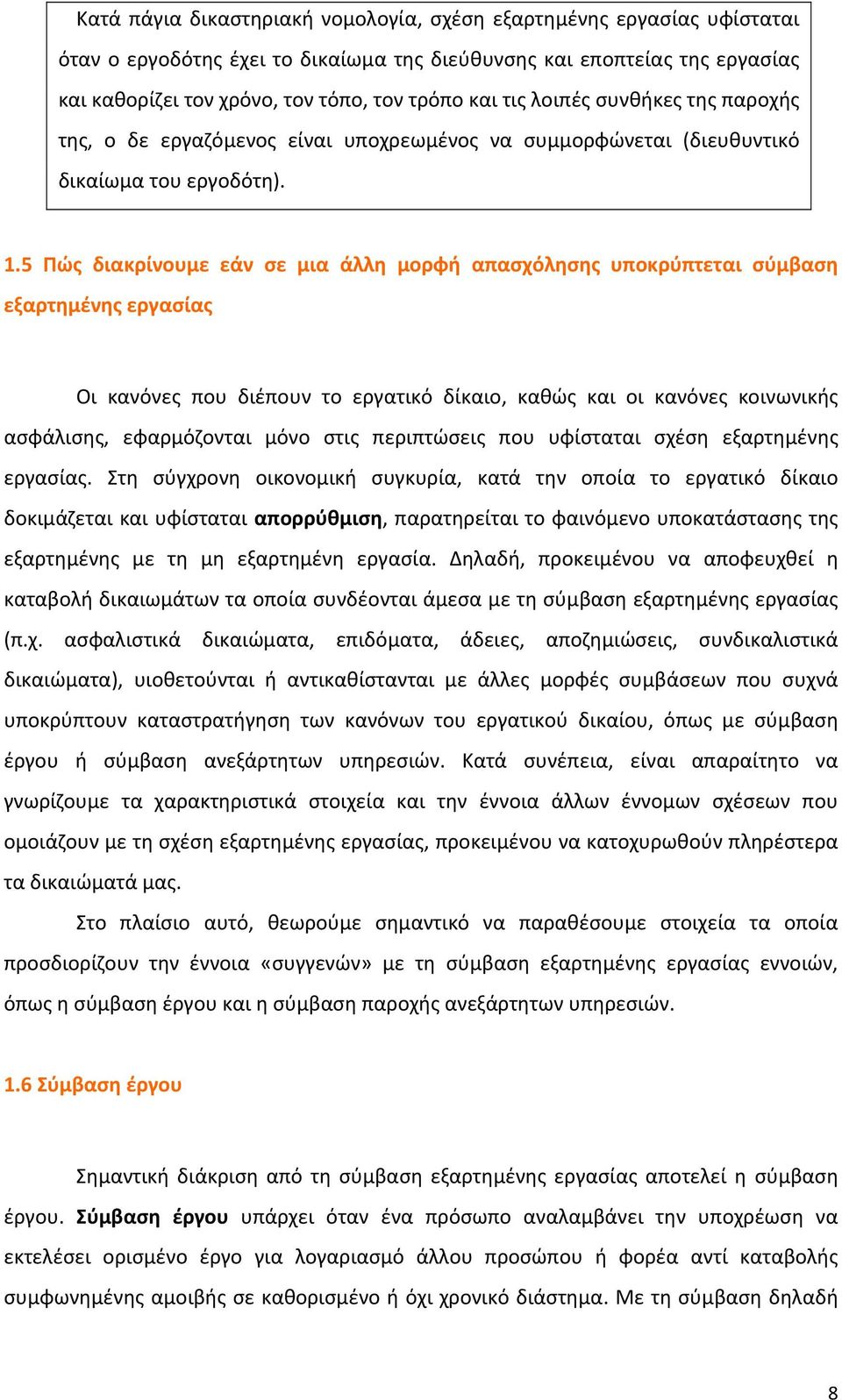 Κατά πάγια δικαστηριακή νομολογία, σχέση εξαρτημένης εργασίας υφίσταται όταν ο εργοδότης έχει το δικαίωμα της διεύθυνσης και εποπτείας της εργασίας και καθορίζει τον χρόνο, τον τόπο, τον τρόπο και τις λοιπές συνθήκες της παροχής της, ο δε εργαζόμενος είναι υποχρεωμένος να συμμορφώνεται (διευθυντικό δικαίωμα του εργοδότη).

1.5 Πώς διακρίνουμε εάν σε μια άλλη μορφή απασχόλησης υποκρύπτεται σύμβαση εξαρτημένης εργασίας

Οι κανόνες που διέπουν το εργατικό δίκαιο, καθώς και οι κανόνες κοινωνικής ασφάλισης, εφαρμόζονται μόνο στις περιπτώσεις που υφίσταται σχέση εξαρτημένης εργασίας. Στη σύγχρονη οικονομική συγκυρία, κατά την οποία το εργατικό δίκαιο δοκιμάζεται και υφίσταται απορρύθμιση, παρατηρείται το φαινόμενο υποκατάστασης της εξαρτημένης με τη μη εξαρτημένη εργασία. Δηλαδή, προκειμένου να αποφευχθεί η καταβολή δικαιωμάτων τα οποία συνδέονται άμεσα με τη σύμβαση εξαρτημένης εργασίας (π.χ. ασφαλιστικά δικαιώματα, επιδόματα, άδειες, αποζημιώσεις, συνδικαλιστικά δικαιώματα), υιοθετούνται ή αντικαθίστανται με άλλες μορφές συμβάσεων που συχνά υποκρύπτουν καταστρατήγηση των κανόνων του εργατικού δικαίου, όπως με σύμβαση έργου ή σύμβαση ανεξάρτητων υπηρεσιών. Κατά συνέπεια, είναι απαραίτητο να γνωρίζουμε τα χαρακτηριστικά στοιχεία και την έννοια άλλων έννομων σχέσεων που ομοιάζουν με τη σχέση εξαρτημένης εργασίας, προκειμένου να κατοχυρωθούν πληρέστερα τα δικαιώματά μας.

Στο πλαίσιο αυτό, θεωρούμε σημαντικό να παραθέσουμε στοιχεία τα οποία προσδιορίζουν την έννοια «συγγενών» με τη σύμβαση εξαρτημένης εργασίας εννοιών, όπως η σύμβαση έργου και η σύμβαση παροχής ανεξάρτητων υπηρεσιών.

1.6 Σύμβαση έργου

Σημαντική διάκριση από τη σύμβαση εξαρτημένης εργασίας αποτελεί η σύμβαση έργου. Σύμβαση έργου υπάρχει όταν ένα πρόσωπο αναλαμβάνει την υποχρέωση να εκτελέσει ορισμένο έργο για λογαριασμό άλλου προσώπου ή φορέα αντί καταβολής συμφωνημένης αμοιβής σε καθορισμένο ή όχι χρονικό διάστημα. Με τη σύμβαση δηλαδή

8